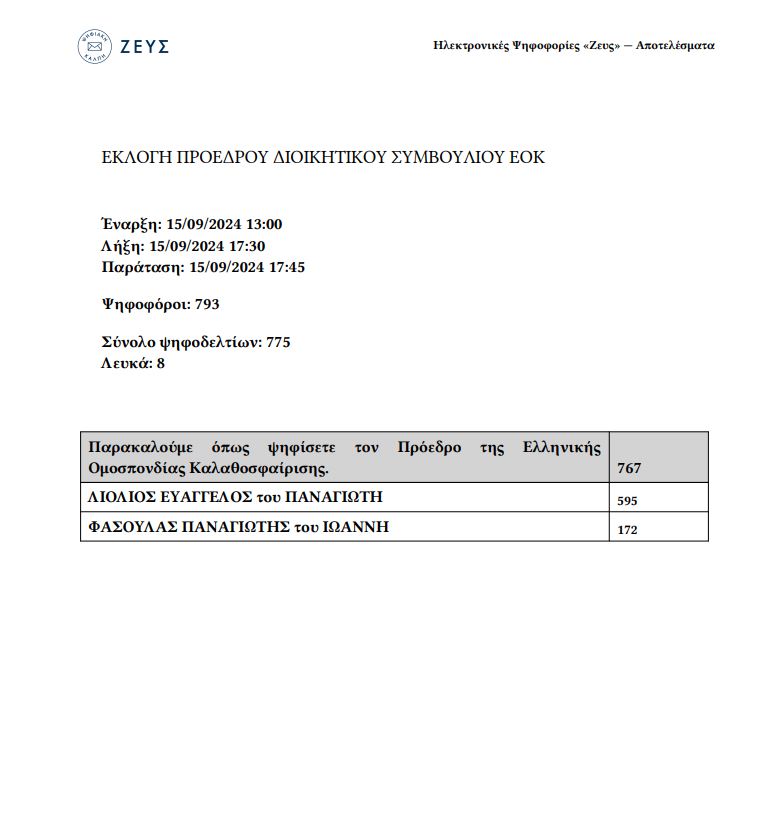 ΨΗΦΙΑΚΗ ΚΑΛΠΗ ΖΕΥΣ

Ηλεκτρονικές Ψηφοφορίες «Ζευς» — Αποτελέσματα

ΕΚΛΟΓΗ ΠΡΟΕΔΡΟΥ ΔΙΟΙΚΗΤΙΚΟΥ ΣΥΜΒΟΥΛΙΟΥ ΕΟΚ

Έναρξη: 15/09/2024 13:00
Λήξη: 15/09/2024 17:30
Παράταση: 15/09/2024 17:45

Ψηφοφόροι: 793

Σύνολο ψηφοδελτίων: 775
Λευκά: 8

| Παρακαλούμε όπως ψηφίσετε τον Πρόεδρο της Ελληνικής Ομοσπονδίας Καλαθοσφαίρισης. | 767 |
|---|---|
| ΛΙΟΛΙΟΣ ΕΥΑΓΓΕΛΟΣ του ΠΑΝΑΓΙΩΤΗ | 595 |
| ΦΑΣΟΥΛΑΣ ΠΑΝΑΓΙΩΤΗΣ του ΙΩΑΝΝΗ | 172 |